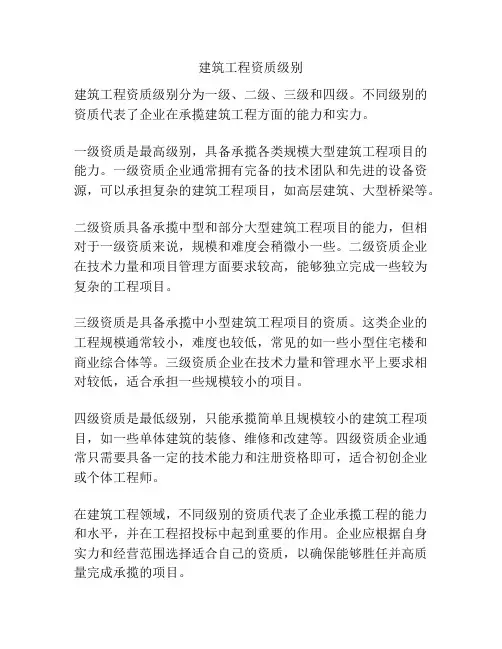 建筑工程资质级别

建筑工程资质级别分为一级、二级、三级和四级。不同级别的资质代表了企业在承揽建筑工程方面的能力和实力。

一级资质是最高级别，具备承揽各类规模大型建筑工程项目的能力。一级资质企业通常拥有完备的技术团队和先进的设备资源，可以承担复杂的建筑工程项目，如高层建筑、大型桥梁等。

二级资质具备承揽中型和部分大型建筑工程项目的能力，但相对于一级资质来说，规模和难度会稍微小一些。二级资质企业在技术力量和项目管理方面要求较高，能够独立完成一些较为复杂的工程项目。

三级资质是具备承揽中小型建筑工程项目的资质。这类企业的工程规模通常较小，难度也较低，常见的如一些小型住宅楼和商业综合体等。三级资质企业在技术力量和管理水平上要求相对较低，适合承担一些规模较小的项目。

四级资质是最低级别，只能承揽简单且规模较小的建筑工程项目，如一些单体建筑的装修、维修和改建等。四级资质企业通常只需要具备一定的技术能力和注册资格即可，适合初创企业或个体工程师。

在建筑工程领域，不同级别的资质代表了企业承揽工程的能力和水平，并在工程招投标中起到重要的作用。企业应根据自身实力和经营范围选择适合自己的资质，以确保能够胜任并高质量完成承揽的项目。